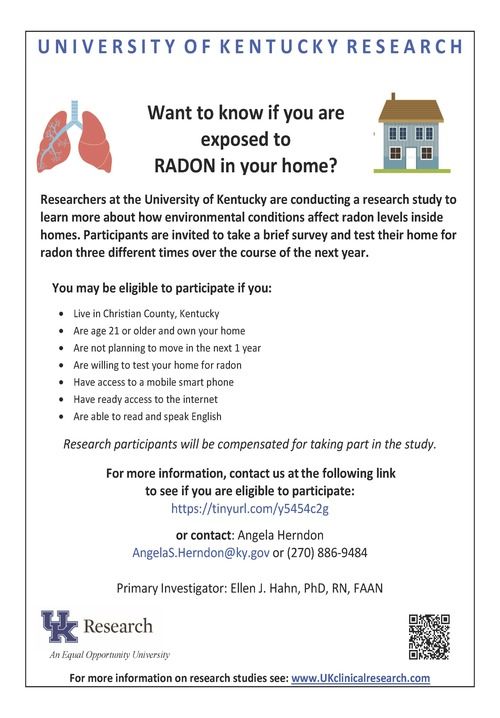 UNIVERSITY OF KENTUCKY RESEARCH

Want to know if you are exposed to RADON in your home?

Researchers at the University of Kentucky are conducting a research study to learn more about how environmental conditions affect radon levels inside homes. Participants are invited to take a brief survey and test their home for radon three different times over the course of the next year.

You may be eligible to participate if you:

- Live in Christian County, Kentucky
- Are age 21 or older and own your home
- Are not planning to move in the next 1 year
- Are willing to test your home for radon
- Have access to a mobile smart phone
- Have ready access to the internet
- Are able to read and speak English

Research participants will be compensated for taking part in the study.

For more information, contact us at the following link to see if you are eligible to participate:
https://tinyurl.com/y5454c2g

or contact: Angela Herndon
AngelaS.Herndon@ky.gov or (270) 886-9484

Primary Investigator: Ellen J. Hahn, PhD, RN, FAAN

UK Research
An Equal Opportunity University

For more information on research studies see: www.UKclinicalresearch.com